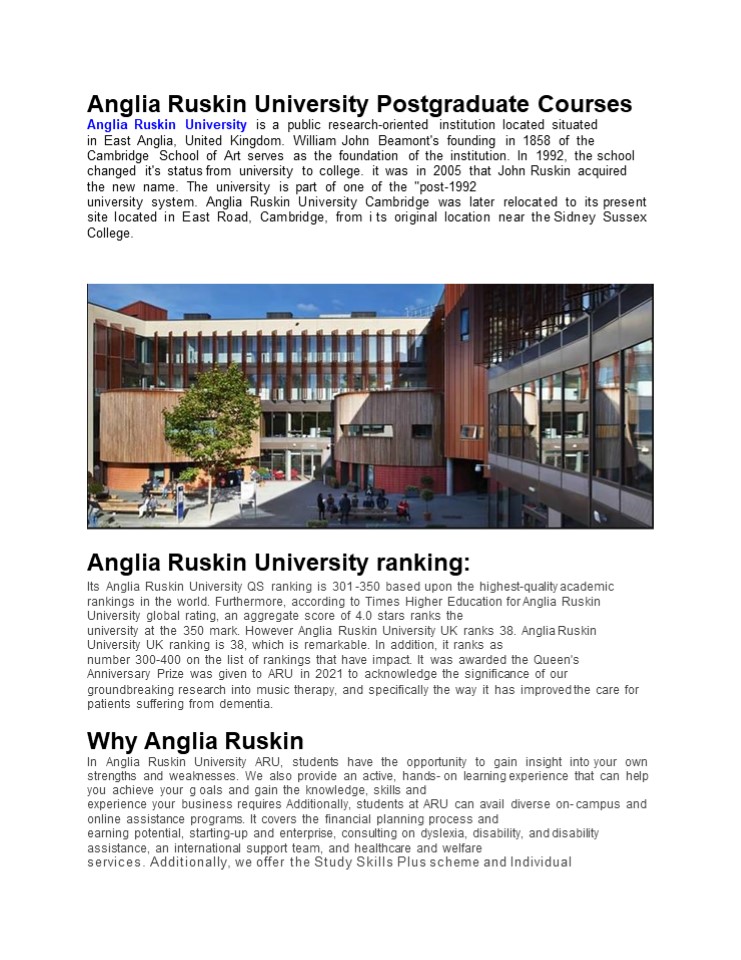 Anglia Ruskin University Postgraduate Courses

Anglia Ruskin University is a public research-oriented institution located situated in East Anglia, United Kingdom. William John Beamont's founding in 1858 of the Cambridge School of Art serves as the foundation of the institution. In 1992, the school changed it's status from university to college. it was in 2005 that John Ruskin acquired the new name. The university is part of one of the "post-1992 university system. Anglia Ruskin University Cambridge was later relocated to its present site located in East Road, Cambridge, from i ts original location near the Sidney Sussex College.

Anglia Ruskin University ranking:

Its Anglia Ruskin University QS ranking is 301-350 based upon the highest-quality academic rankings in the world. Furthermore, according to Times Higher Education for Anglia Ruskin University global rating, an aggregate score of 4.0 stars ranks the university at the 350 mark. However Anglia Ruskin University UK ranks 38. Anglia Ruskin University UK ranking is 38, which is remarkable. In addition, it ranks as number 300-400 on the list of rankings that have impact. It was awarded the Queen's Anniversary Prize was given to ARU in 2021 to acknowledge the significance of our groundbreaking research into music therapy, and specifically the way it has improved the care for patients suffering from dementia.

Why Anglia Ruskin

In Anglia Ruskin University ARU, students have the opportunity to gain insight into your own strengths and weaknesses. We also provide an active, hands- on learning experience that can help you achieve your g oals and gain the knowledge, skills and experience your business requires Additionally, students at ARU can avail diverse on- campus and online assistance programs. It covers the financial planning process and earning potential, starting-up and enterprise, consulting on dyslexia, disability, and disability assistance, an international support team, and healthcare and welfare services. Additionally, we offer the Study Skills Plus scheme and Individual